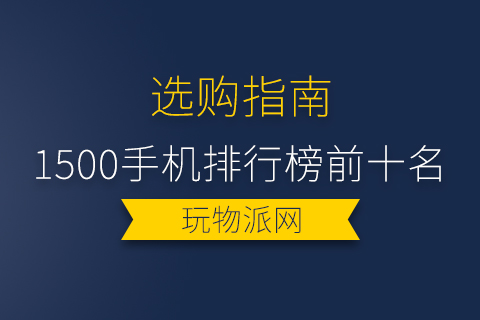 选购指南

1500手机排行榜前十名

玩物派网